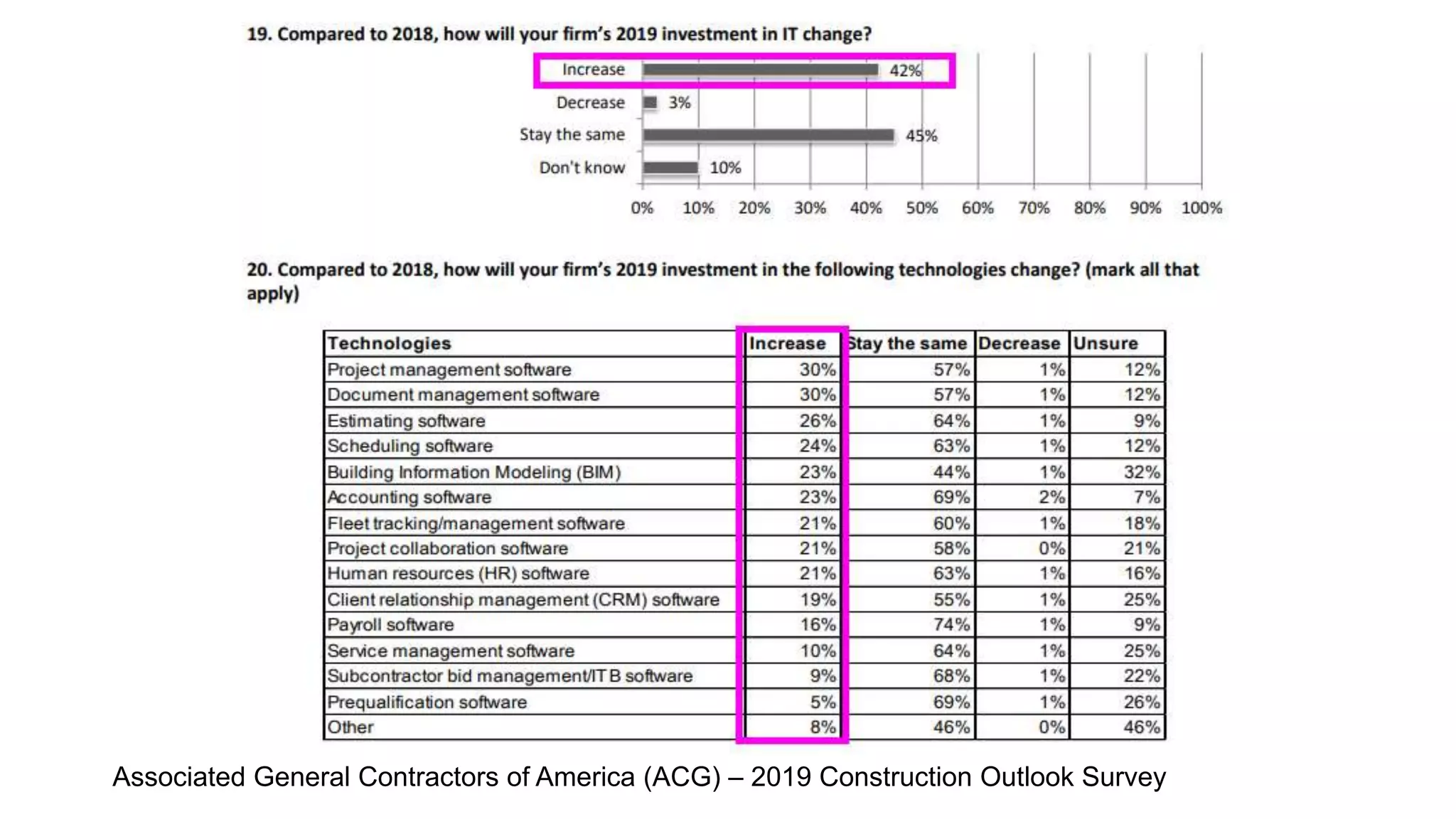 19. Compared to 2018, how will your firm's 2019 investment in IT change?

Increase 42%
Decrease 3%
Stay the same 45%
Don't know 10%

0% 10% 20% 30% 40% 50% 60% 70% 80% 90% 100%

20. Compared to 2018, how will your firm's 2019 investment in the following technologies change? (mark all that apply)

| Technologies | Increase | Stay the same | Decrease | Unsure |
|---|---|---|---|---|
| Project management software | 30% | 57% | 1% | 12% |
| Document management software | 30% | 57% | 1% | 12% |
| Estimating software | 26% | 64% | 1% | 9% |
| Scheduling software | 24% | 63% | 1% | 12% |
| Building Information Modeling (BIM) | 23% | 44% | 1% | 32% |
| Accounting software | 23% | 69% | 2% | 7% |
| Fleet tracking/management software | 21% | 60% | 1% | 18% |
| Project collaboration software | 21% | 58% | 0% | 21% |
| Human resources (HR) software | 21% | 63% | 1% | 16% |
| Client relationship management (CRM) software | 19% | 55% | 1% | 25% |
| Payroll software | 16% | 74% | 1% | 9% |
| Service management software | 10% | 64% | 1% | 25% |
| Subcontractor bid management/ITB software | 9% | 68% | 1% | 22% |
| Prequalification software | 5% | 69% | 1% | 26% |
| Other | 8% | 46% | 0% | 46% |

Associated General Contractors of America (ACG) – 2019 Construction Outlook Survey